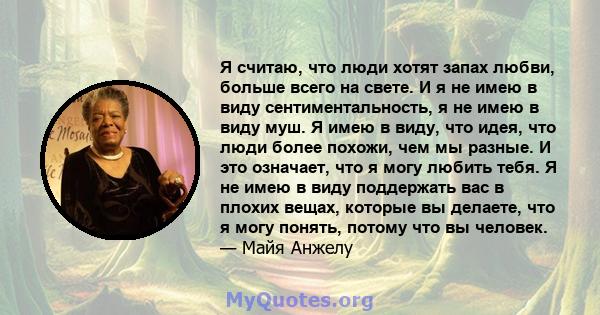 Я считаю, что люди хотят запах любви, больше всего на свете. И я не имею в виду сентиментальность, я не имею в виду муш. Я имею в виду, что идея, что люди более похожи, чем мы разные. И это означает, что я могу любить тебя. Я не имею в виду поддержать вас в плохих вещах, которые вы делаете, что я могу понять, потому что вы человек.
— Майя Анжелу

MyQuotes.org